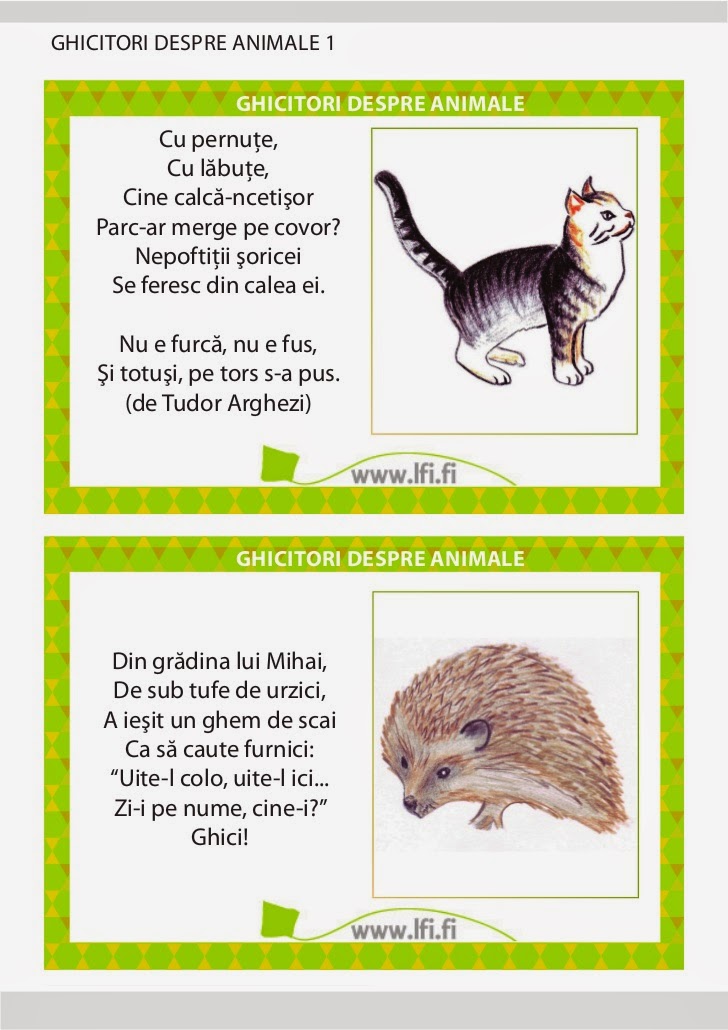 GHICITORI DESPRE ANIMALE 1

GHICITORI DESPRE ANIMALE

Cu pernuțe,
Cu lăbuțe,
Cine calcă-ncetişor
Parc-ar merge pe covor?
Nepoftiții şoricei
Se feresc din calea ei.

Nu e furcă, nu e fus,
Şi totuşi, pe tors s-a pus.
(de Tudor Arghezi)

www.lfi.fi

GHICITORI DESPRE ANIMALE

Din grădina lui Mihai,
De sub tufe de urzici,
A ieşit un ghem de scai
Ca să caute furnici:
“Uite-l colo, uite-l ici...
Zi-i pe nume, cine-i?”
Ghici!

www.lfi.fi